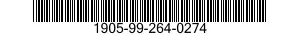 1905-99-264-0274